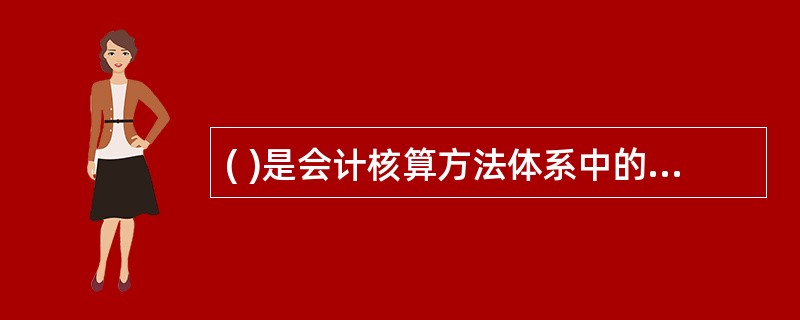 ( )是会计核算方法体系中的...